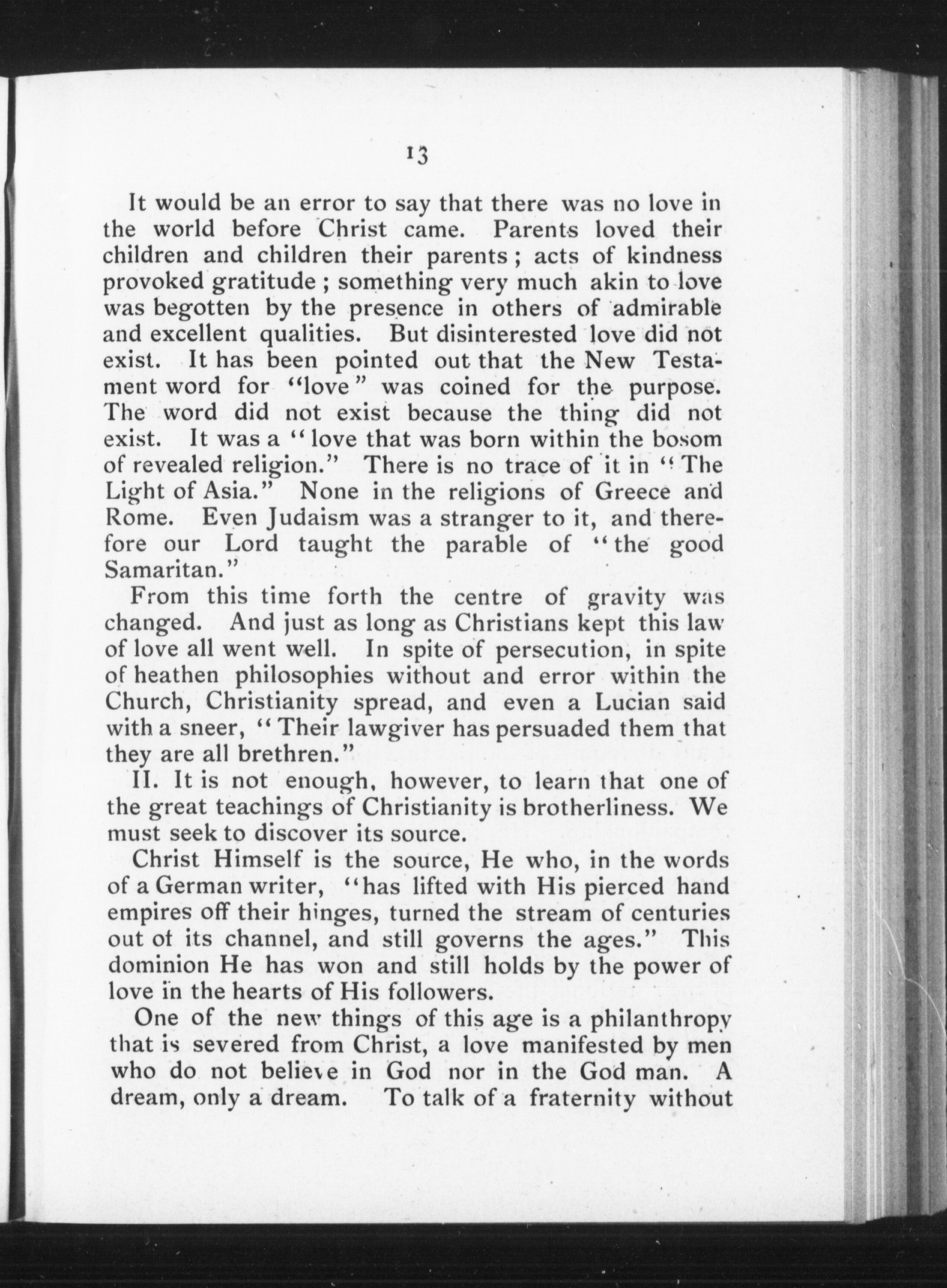 13

It would be an error to say that there was no love in the world before Christ came. Parents loved their children and children their parents; acts of kindness provoked gratitude; something very much akin to love was begotten by the presence in others of admirable and excellent qualities. But disinterested love did not exist. It has been pointed out that the New Testament word for "love" was coined for the purpose. The word did not exist because the thing did not exist. It was a "love that was born within the bosom of revealed religion." There is no trace of it in "The Light of Asia." None in the religions of Greece and Rome. Even Judaism was a stranger to it, and therefore our Lord taught the parable of "the good Samaritan."

From this time forth the centre of gravity was changed. And just as long as Christians kept this law of love all went well. In spite of persecution, in spite of heathen philosophies without and error within the Church, Christianity spread, and even a Lucian said with a sneer, "Their lawgiver has persuaded them that they are all brethren."

II. It is not enough, however, to learn that one of the great teachings of Christianity is brotherliness. We must seek to discover its source.

Christ Himself is the source, He who, in the words of a German writer, "has lifted with His pierced hand empires off their hinges, turned the stream of centuries out of its channel, and still governs the ages." This dominion He has won and still holds by the power of love in the hearts of His followers.

One of the new things of this age is a philanthropy that is severed from Christ, a love manifested by men who do not believe in God nor in the God man. A dream, only a dream. To talk of a fraternity without